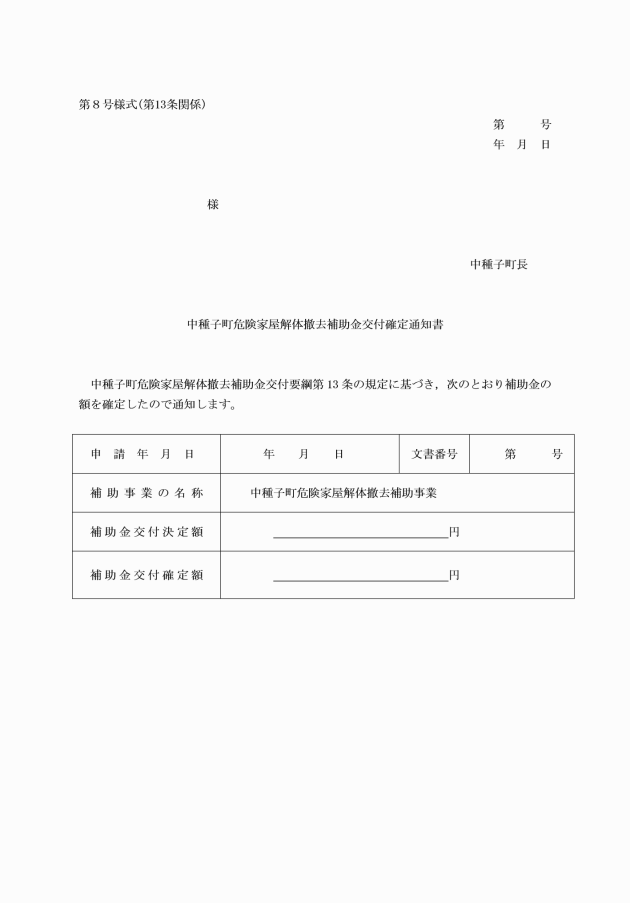 第8号様式(第13条関係)

第　号
年　月　日

様

中種子町長

中種子町危険家屋解体撤去補助金交付確定通知書

中種子町危険家屋解体撤去補助金交付要綱第13条の規定に基づき，次のとおり補助金の額を確定したので通知します。

| 申請年月日 | 年　月　日 | 文書番号 | 第　号 |
|---|---|---|---|
| 補助事業の名称 | 中種子町危険家屋解体撤去補助事業 | | |
| 補助金交付決定額 | ____円 | | |
| 補助金交付確定額 | ____円 | | |